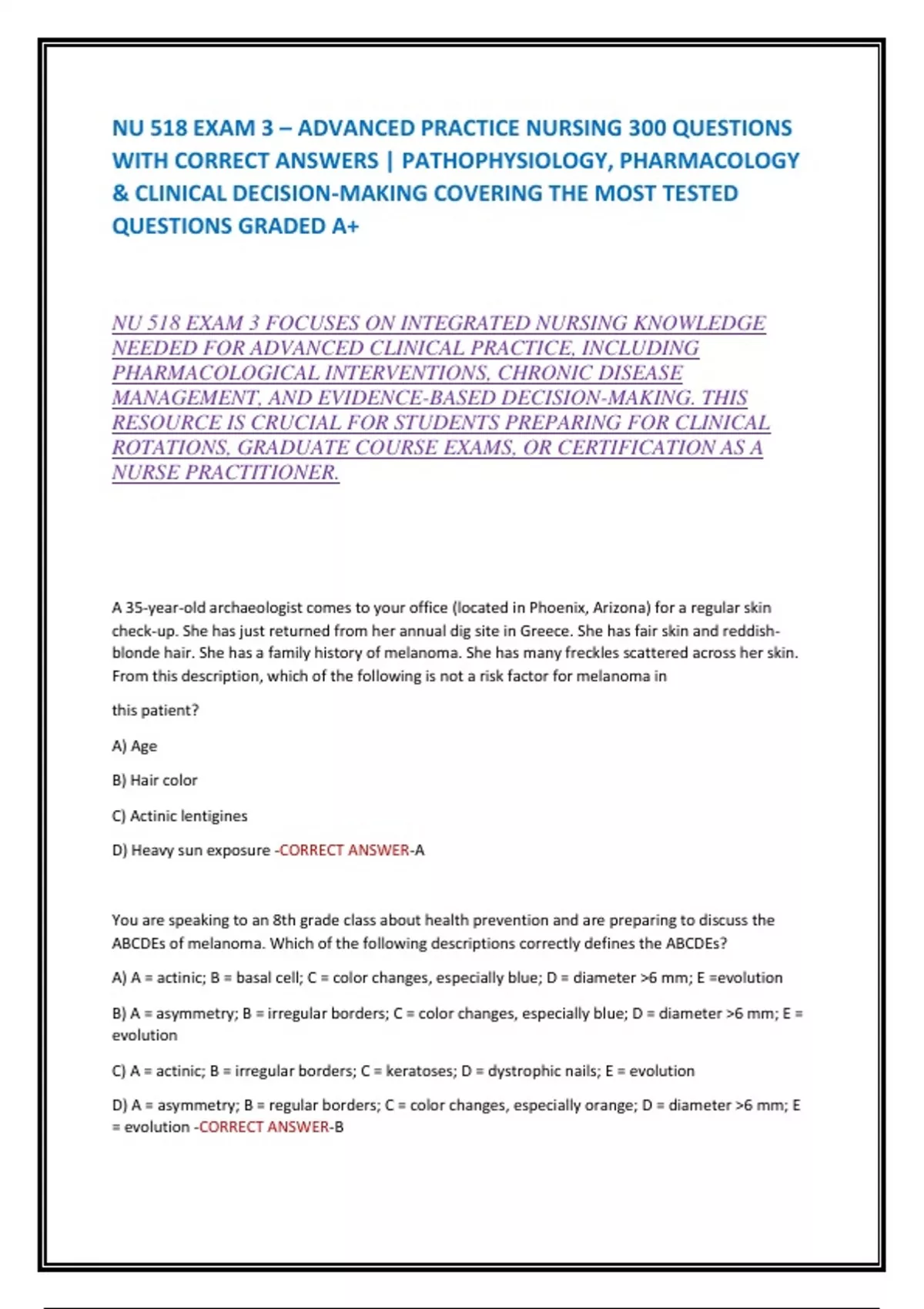 NU 518 EXAM 3 – ADVANCED PRACTICE NURSING 300 QUESTIONS WITH CORRECT ANSWERS | PATHOPHYSIOLOGY, PHARMACOLOGY & CLINICAL DECISION-MAKING COVERING THE MOST TESTED QUESTIONS GRADED A+

NU 518 EXAM 3 FOCUSES ON INTEGRATED NURSING KNOWLEDGE NEEDED FOR ADVANCED CLINICAL PRACTICE, INCLUDING PHARMACOLOGICAL INTERVENTIONS, CHRONIC DISEASE MANAGEMENT, AND EVIDENCE-BASED DECISION-MAKING. THIS RESOURCE IS CRUCIAL FOR STUDENTS PREPARING FOR CLINICAL ROTATIONS, GRADUATE COURSE EXAMS, OR CERTIFICATION AS A NURSE PRACTITIONER.

A 35-year-old archaeologist comes to your office (located in Phoenix, Arizona) for a regular skin check-up. She has just returned from her annual dig site in Greece. She has fair skin and reddish-blonde hair. She has a family history of melanoma. She has many freckles scattered across her skin. From this description, which of the following is not a risk factor for melanoma in

this patient?

A) Age

B) Hair color

C) Actinic lentigines

D) Heavy sun exposure -CORRECT ANSWER-A

You are speaking to an 8th grade class about health prevention and are preparing to discuss the ABCDEs of melanoma. Which of the following descriptions correctly defines the ABCDEs?

A) A = actinic; B = basal cell; C = color changes, especially blue; D = diameter >6 mm; E =evolution

B) A = asymmetry; B = irregular borders; C = color changes, especially blue; D = diameter >6 mm; E = evolution

C) A = actinic; B = irregular borders; C = keratoses; D = dystrophic nails; E = evolution

D) A = asymmetry; B = regular borders; C = color changes, especially orange; D = diameter >6 mm; E = evolution -CORRECT ANSWER-B